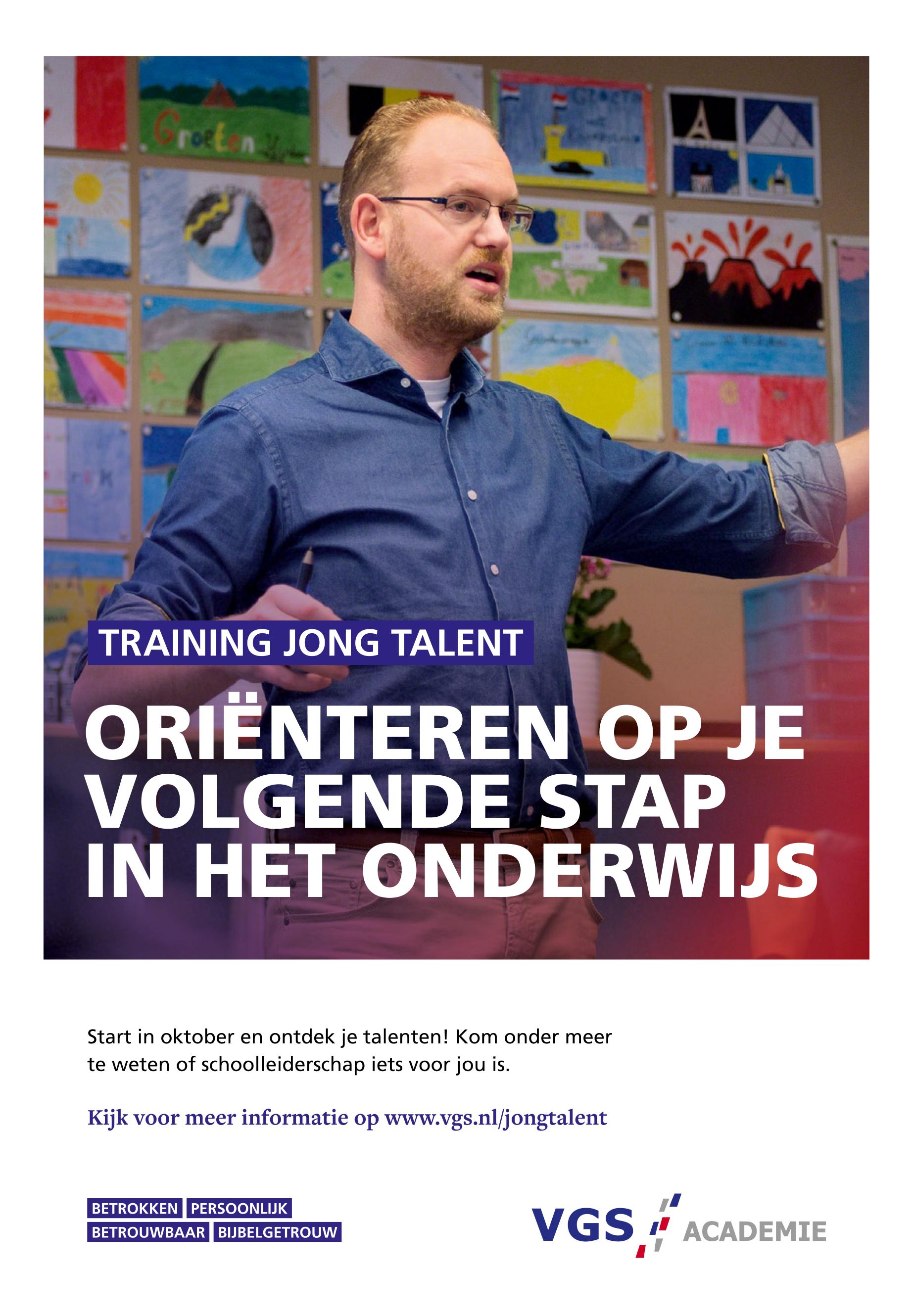 TRAINING JONG TALENT

ORIËNTEREN OP JE VOLGENDE STAP IN HET ONDERWIJS

Start in oktober en ontdek je talenten! Kom onder meer te weten of schoolleiderschap iets voor jou is.

Kijk voor meer informatie op www.vgs.nl/jongtalent

BETROKKEN PERSOONLIJK
BETROUWBAAR BIJBELGETROUW

VGS ACADEMIE